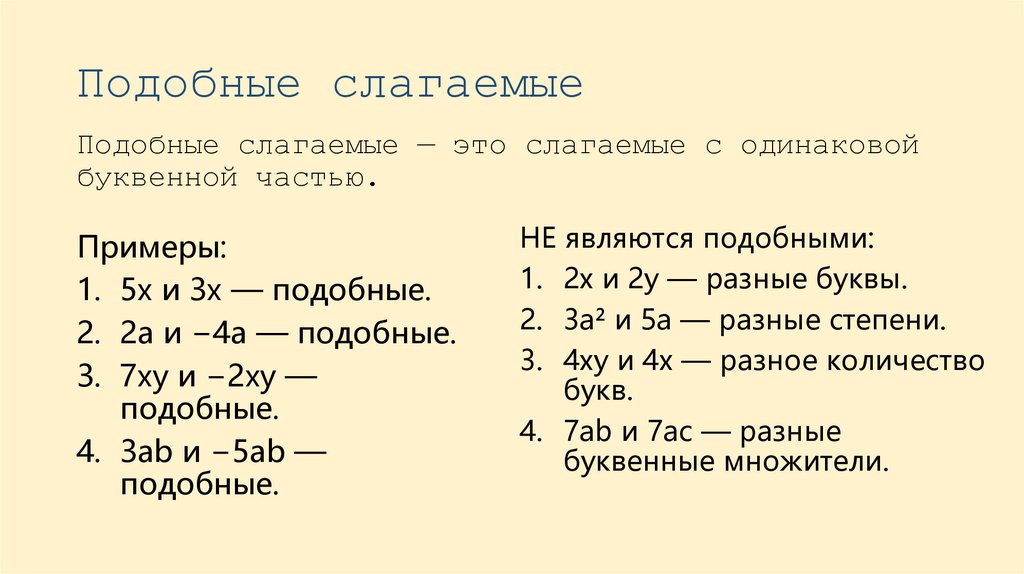 Подобные слагаемые

Подобные слагаемые — это слагаемые с одинаковой буквенной частью.

Примеры:
1. $5x$ и $3x$ — подобные.
2. $2a$ и $-4a$ — подобные.
3. $7xy$ и $-2xy$ — подобные.
4. $3ab$ и $-5ab$ — подобные.

НЕ являются подобными:
1. $2x$ и $2y$ — разные буквы.
2. $3a^2$ и $5a$ — разные степени.
3. $4xy$ и $4x$ — разное количество букв.
4. $7ab$ и $7ac$ — разные буквенные множители.